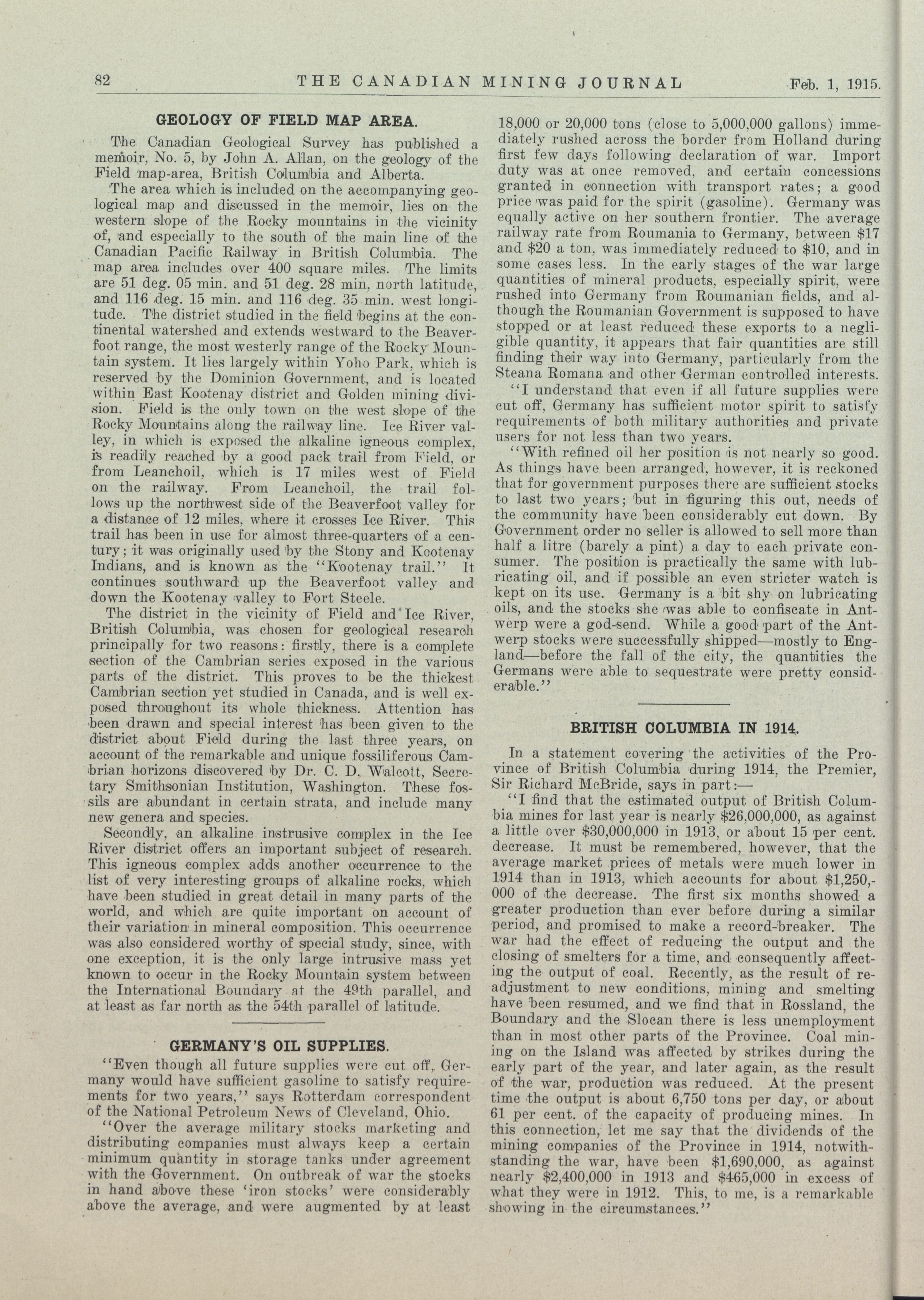 82 THE CANADIAN MINING JOURNAL Feb. 1, 1915.

GEOLOGY OF FIELD MAP AREA.

The Canadian Geological Survey has published a memoir, No. 5, by John A. Allan, on the geology of the Field map-area, British Columbia and Alberta.

The area which is included on the accompanying geological map and discussed in the memoir, lies on the western slope of the Rocky mountains in the vicinity of, and especially to the south of the main line of the Canadian Pacific Railway in British Columbia. The map area includes over 400 square miles. The limits are 51 deg. 05 min. and 51 deg. 28 min, north latitude, and 116 deg. 15 min. and 116 deg. 35 min. west longitude. The district studied in the field begins at the continental watershed and extends westward to the Beaverfoot range, the most westerly range of the Rocky Mountain system. It lies largely within Yoho Park, which is reserved by the Dominion Government, and is located within East Kootenay district and Golden mining division. Field is the only town on the west slope of the Rocky Mountains along the railway line. Ice River valley, in which is exposed the alkaline igneous complex, is readily reached by a good pack trail from Field, or from Leanchoil, which is 17 miles west of Field on the railway. From Leanchoil, the trail follows up the northwest side of the Beaverfoot valley for a distance of 12 miles, where it crosses Ice River. This trail has been in use for almost three-quarters of a century; it was originally used by the Stony and Kootenay Indians, and is known as the "Kootenay trail." It continues southward up the Beaverfoot valley and down the Kootenay valley to Fort Steele.

The district in the vicinity of Field and Ice River, British Columbia, was chosen for geological research principally for two reasons: firstly, there is a complete section of the Cambrian series exposed in the various parts of the district. This proves to be the thickest Cambrian section yet studied in Canada, and is well exposed throughout its whole thickness. Attention has been drawn and special interest has been given to the district about Field during the last three years, on account of the remarkable and unique fossiliferous Cambrian horizons discovered by Dr. C. D. Walcott, Secretary Smithsonian Institution, Washington. These fossils are abundant in certain strata, and include many new genera and species.

Secondly, an alkaline instrusive complex in the Ice River district offers an important subject of research. This igneous complex adds another occurrence to the list of very interesting groups of alkaline rocks, which have been studied in great detail in many parts of the world, and which are quite important on account of their variation in mineral composition. This occurrence was also considered worthy of special study, since, with one exception, it is the only large intrusive mass yet known to occur in the Rocky Mountain system between the International Boundary at the 49th parallel, and at least as far north as the 54th parallel of latitude.

GERMANY'S OIL SUPPLIES.

"Even though all future supplies were cut off, Germany would have sufficient gasoline to satisfy requirements for two years," says Rotterdam correspondent of the National Petroleum News of Cleveland, Ohio.

"Over the average military stocks marketing and distributing companies must always keep a certain minimum quantity in storage tanks under agreement with the Government. On outbreak of war the stocks in hand above these 'iron stocks' were considerably above the average, and were augmented by at least 18,000 or 20,000 tons (close to 5,000,000 gallons) immediately rushed across the border from Holland during first few days following declaration of war. Import duty was at once removed, and certain concessions granted in connection with transport rates; a good price was paid for the spirit (gasoline). Germany was equally active on her southern frontier. The average railway rate from Roumania to Germany, between $17 and $20 a ton, was immediately reduced to $10, and in some cases less. In the early stages of the war large quantities of mineral products, especially spirit, were rushed into Germany from Roumanian fields, and although the Roumanian Government is supposed to have stopped or at least reduced these exports to a negligible quantity, it appears that fair quantities are still finding their way into Germany, particularly from the Steana Romana and other German controlled interests.

"I understand that even if all future supplies were cut off, Germany has sufficient motor spirit to satisfy requirements of both military authorities and private users for not less than two years.

"With refined oil her position is not nearly so good. As things have been arranged, however, it is reckoned that for government purposes there are sufficient stocks to last two years; but in figuring this out, needs of the community have been considerably cut down. By Government order no seller is allowed to sell more than half a litre (barely a pint) a day to each private consumer. The position is practically the same with lubricating oil, and if possible an even stricter watch is kept on its use. Germany is a bit shy on lubricating oils, and the stocks she was able to confiscate in Antwerp were a god-send. While a good part of the Antwerp stocks were successfully shipped—mostly to England—before the fall of the city, the quantities the Germans were able to sequestrate were pretty considerable."

BRITISH COLUMBIA IN 1914.

In a statement covering the activities of the Province of British Columbia during 1914, the Premier, Sir Richard McBride, says in part:—

"I find that the estimated output of British Columbia mines for last year is nearly $26,000,000, as against a little over $30,000,000 in 1913, or about 15 per cent. decrease. It must be remembered, however, that the average market prices of metals were much lower in 1914 than in 1913, which accounts for about $1,250,000 of the decrease. The first six months showed a greater production than ever before during a similar period, and promised to make a record-breaker. The war had the effect of reducing the output and the closing of smelters for a time, and consequently affecting the output of coal. Recently, as the result of readjustment to new conditions, mining and smelting have been resumed, and we find that in Rossland, the Boundary and the Slocan there is less unemployment than in most other parts of the Province. Coal mining on the Island was affected by strikes during the early part of the year, and later again, as the result of the war, production was reduced. At the present time the output is about 6,750 tons per day, or about 61 per cent. of the capacity of producing mines. In this connection, let me say that the dividends of the mining companies of the Province in 1914, notwithstanding the war, have been $1,690,000, as against nearly $2,400,000 in 1913 and $465,000 in excess of what they were in 1912. This, to me, is a remarkable showing in the circumstances."